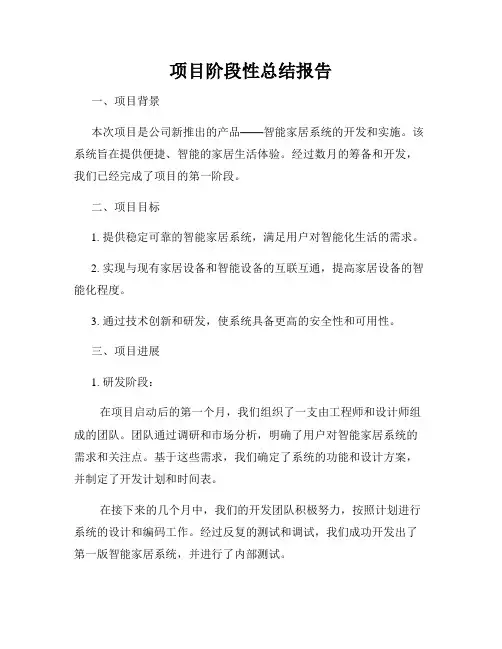 项目阶段性总结报告

一、项目背景

本次项目是公司新推出的产品——智能家居系统的开发和实施。该系统旨在提供便捷、智能的家居生活体验。经过数月的筹备和开发，我们已经完成了项目的第一阶段。

二、项目目标

1. 提供稳定可靠的智能家居系统，满足用户对智能化生活的需求。

2. 实现与现有家居设备和智能设备的互联互通，提高家居设备的智能化程度。

3. 通过技术创新和研发，使系统具备更高的安全性和可用性。

三、项目进展

1. 研发阶段：

在项目启动后的第一个月，我们组织了一支由工程师和设计师组成的团队。团队通过调研和市场分析，明确了用户对智能家居系统的需求和关注点。基于这些需求，我们确定了系统的功能和设计方案，并制定了开发计划和时间表。

在接下来的几个月中，我们的开发团队积极努力，按照计划进行系统的设计和编码工作。经过反复的测试和调试，我们成功开发出了第一版智能家居系统，并进行了内部测试。